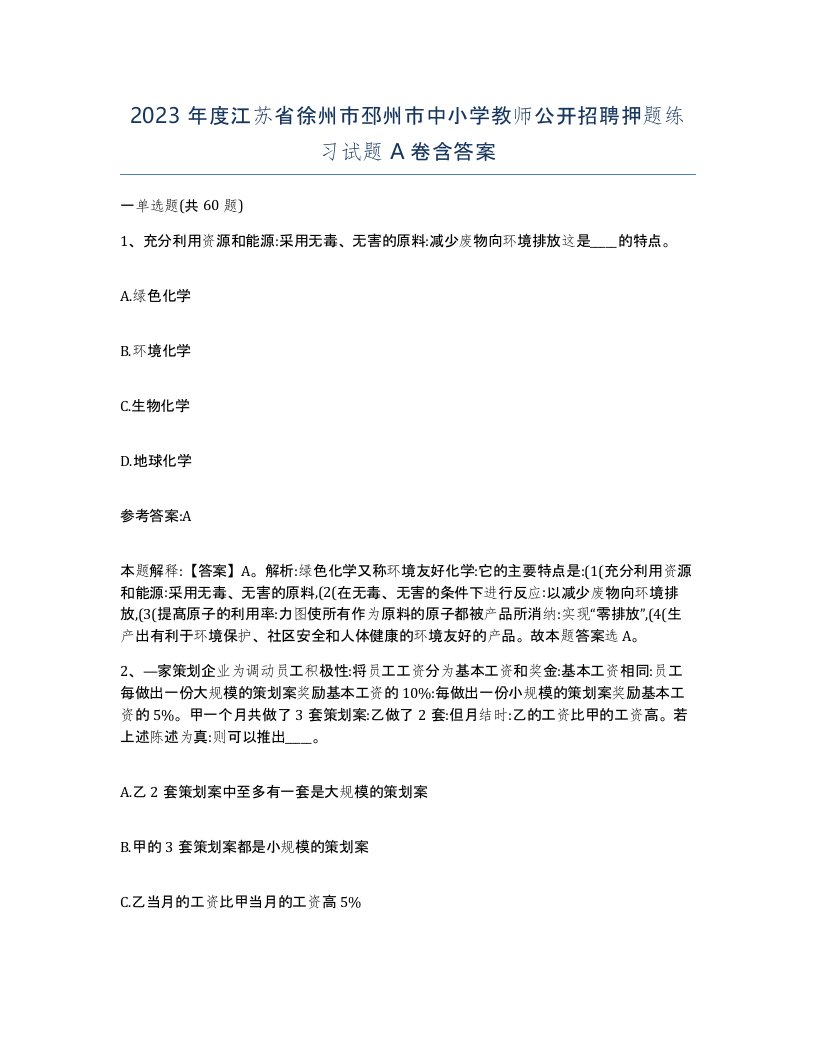 2023 年度江苏省徐州市邳州市中小学教师公开招聘押题练习试题 A 卷含答案

一单选题(共 60 题)

1、充分利用资源和能源:采用无毒、无害的原料:减少废物向环境排放这是____的特点。

A.绿色化学

B.环境化学

C.生物化学

D.地球化学

参考答案:A

本题解释:【答案】A。解析:绿色化学又称环境友好化学:它的主要特点是:(1(充分利用资源和能源:采用无毒、无害的原料,(2(在无毒、无害的条件下进行反应:以减少废物向环境排放,(3(提高原子的利用率:力图使所有作为原料的原子都被产品所消纳:实现“零排放”,(4(生产出有利于环境保护、社区安全和人体健康的环境友好的产品。故本题答案选 A。

2、—家策划企业为调动员工积极性:将员工工资分为基本工资和奖金:基本工资相同:员工每做出一份大规模的策划案奖励基本工资的 10%:每做出一份小规模的策划案奖励基本工资的 5%。甲一个月共做了 3 套策划案:乙做了 2 套:但月结时:乙的工资比甲的工资高。若上述陈述为真:则可以推出____。

A.乙 2 套策划案中至多有一套是大规模的策划案

B.甲的 3 套策划案都是小规模的策划案

C.乙当月的工资比甲当月的工资高 5%